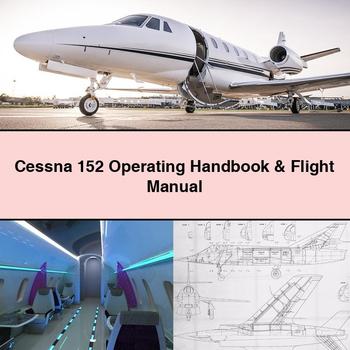 Cessna 152 Operating Handbook & Flight Manual